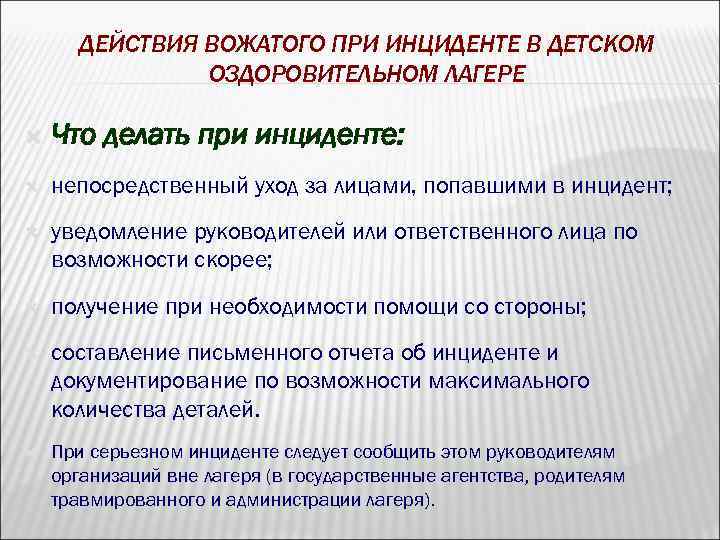 ДЕЙСТВИЯ ВОЖАТОГО ПРИ ИНЦИДЕНТЕ В ДЕТСКОМ ОЗДОРОВИТЕЛЬНОМ ЛАГЕРЕ

Что делать при инциденте:

непосредственный уход за лицами, попавшими в инцидент;

уведомление руководителей или ответственного лица по возможности скорее;

получение при необходимости помощи со стороны;

составление письменного отчета об инциденте и документирование по возможности максимального количества деталей.

При серьезном инциденте следует сообщить этом руководителям организаций вне лагеря (в государственные агентства, родителям травмированного и администрации лагеря).